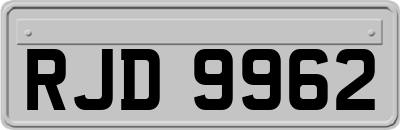 RJD 9962